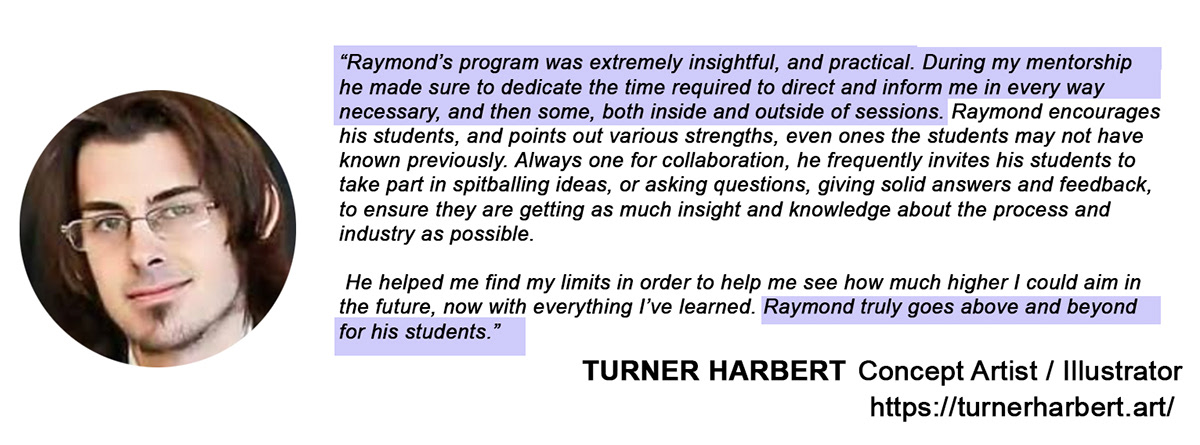 "Raymond's program was extremely insightful, and practical. During my mentorship he made sure to dedicate the time required to direct and inform me in every way necessary, and then some, both inside and outside of sessions. Raymond encourages his students, and points out various strengths, even ones the students may not have known previously. Always one for collaboration, he frequently invites his students to take part in spitballing ideas, or asking questions, giving solid answers and feedback, to ensure they are getting as much insight and knowledge about the process and industry as possible.

He helped me find my limits in order to help me see how much higher I could aim in the future, now with everything I've learned. Raymond truly goes above and beyond for his students."

TURNER HARBERT Concept Artist / Illustrator
https://turnerharbert.art/